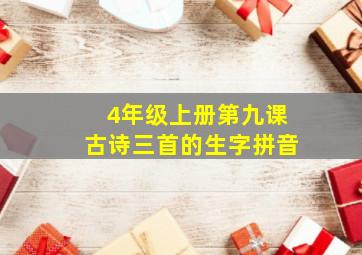 4年级上册第九课
古诗三首的生字拼音